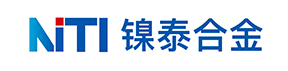 NiTI 镍泰合金